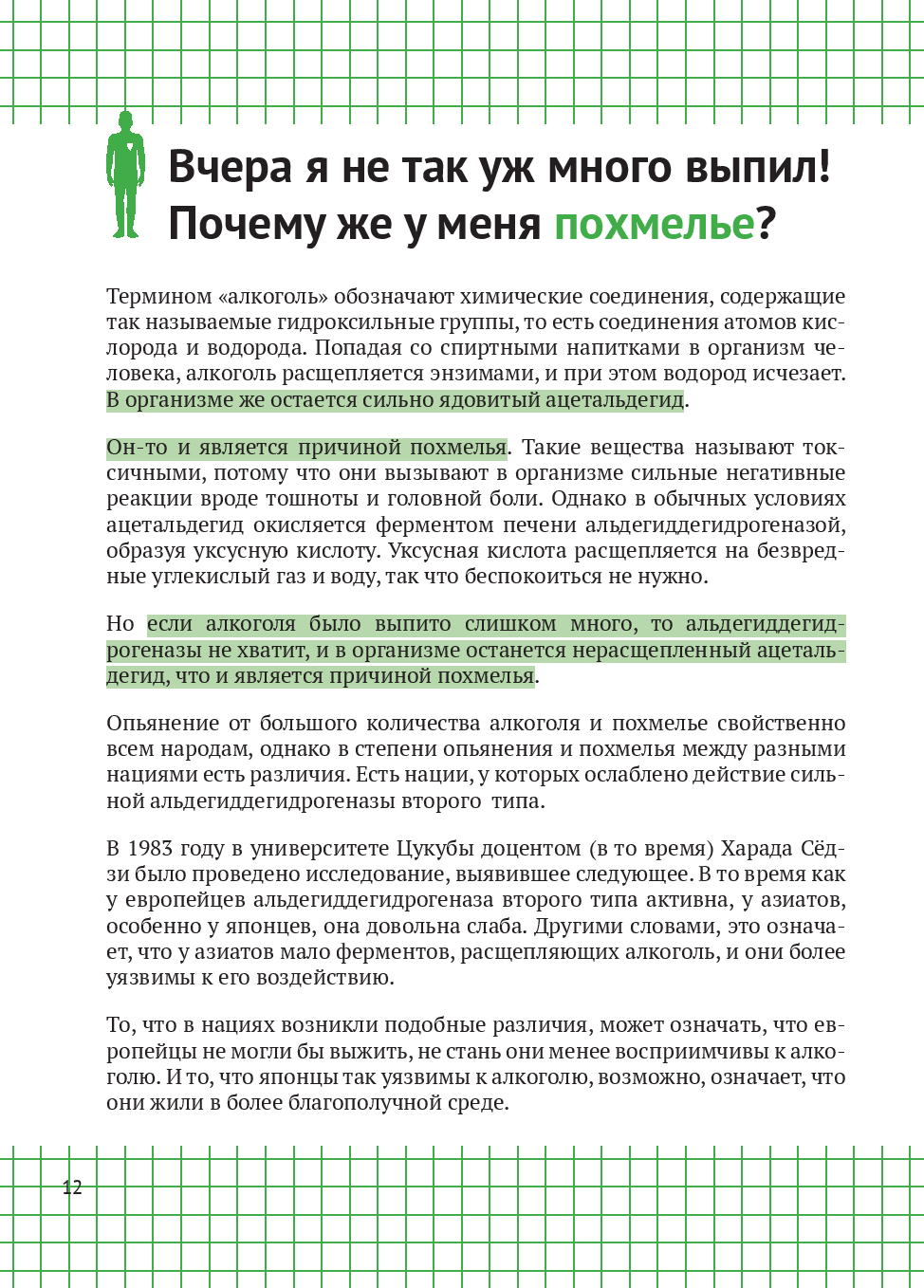 Вчера я не так уж много выпил! Почему же у меня похмелье?

Термином «алкоголь» обозначают химические соединения, содержащие так называемые гидроксильные группы, то есть соединения атомов кислорода и водорода. Попадая со спиртными напитками в организм человека, алкоголь расщепляется энзимами, и при этом водород исчезает. В организме же остается сильно ядовитый ацетальдегид.

Он-то и является причиной похмелья. Такие вещества называют токсичными, потому что они вызывают в организме сильные негативные реакции вроде тошноты и головной боли. Однако в обычных условиях ацетальдегид окисляется ферментом печени альдегиддегидрогеназой, образуя уксусную кислоту. Уксусная кислота расщепляется на безвредные углекислый газ и воду, так что беспокоиться не нужно.

Но если алкоголя было выпито слишком много, то альдегиддегидрогеназы не хватит, и в организме останется нерасщепленный ацетальдегид, что и является причиной похмелья.

Опьянение от большого количества алкоголя и похмелье свойственно всем народам, однако в степени опьянения и похмелья между разными нациями есть различия. Есть нации, у которых ослаблено действие сильной альдегиддегидрогеназы второго типа.

В 1983 году в университете Цукубы доцентом (в то время) Харада Сёдзи было проведено исследование, выявившее следующее. В то время как у европейцев альдегиддегидрогеназа второго типа активна, у азиатов, особенно у японцев, она довольна слаба. Другими словами, это означает, что у азиатов мало ферментов, расщепляющих алкоголь, и они более уязвимы к его воздействию.

То, что в нациях возникли подобные различия, может означать, что европейцы не могли бы выжить, не стань они менее восприимчивы к алкоголю. И то, что японцы так уязвимы к алкоголю, возможно, означает, что они жили в более благополучной среде.

12